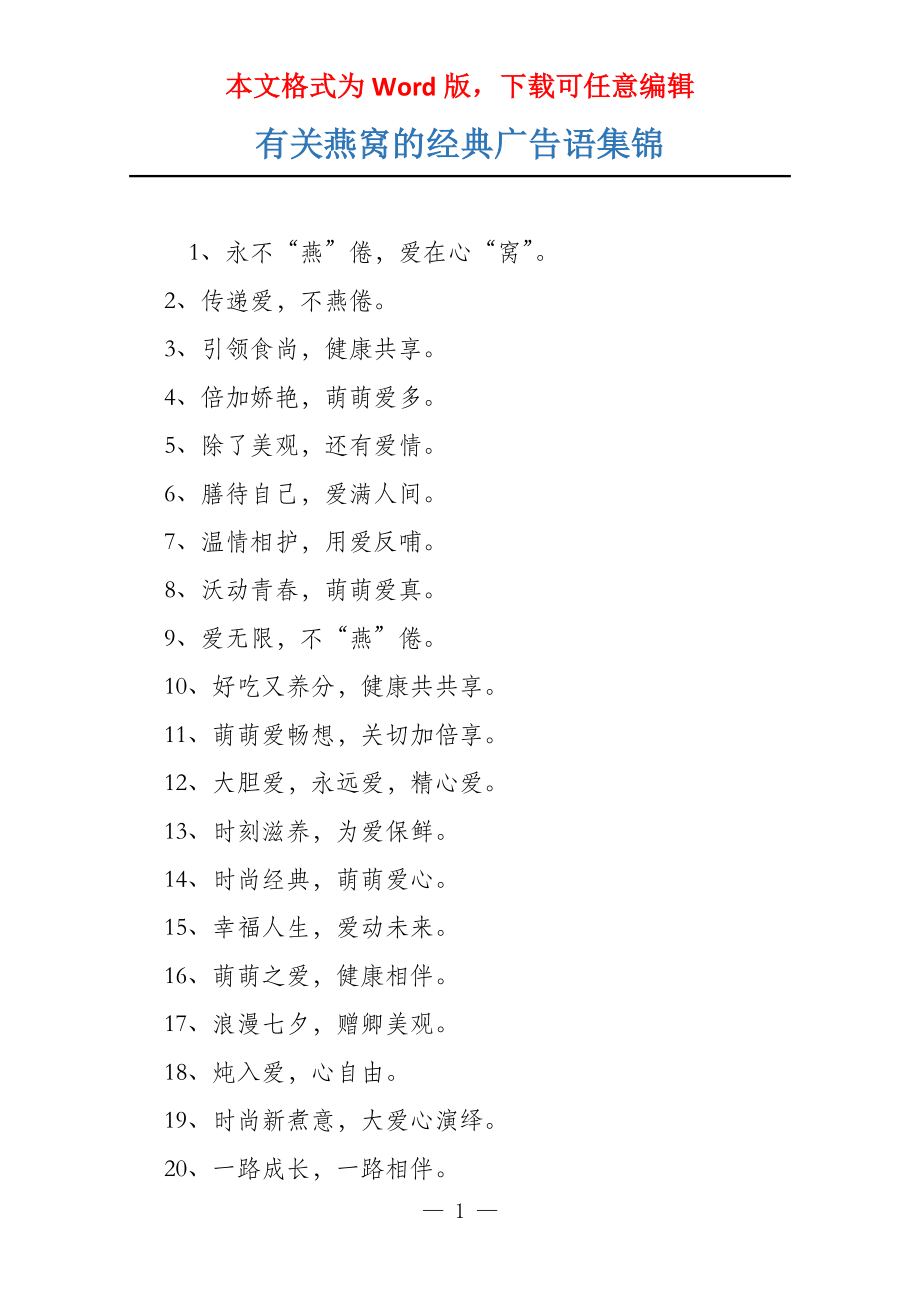 本文格式为 Word 版，下载可任意编辑

有关燕窝的经典广告语集锦

1、永不“燕”倦，爱在心“窝”。

2、传递爱，不燕倦。

3、引领食尚，健康共享。

4、倍加娇艳，萌萌爱多。

5、除了美观，还有爱情。

6、膳待自己，爱满人间。

7、温情相护，用爱反哺。

8、沃动青春，萌萌爱真。

9、爱无限，不“燕”倦。

10、好吃又养分，健康共共享。

11、萌萌爱畅想，关切加倍享。

12、大胆爱，永远爱，精心爱。

13、时刻滋养，为爱保鲜。

14、时尚经典，萌萌爱心。

15、幸福人生，爱动未来。

16、萌萌之爱，健康相伴。

17、浪漫七夕，赠卿美观。

18、炖入爱，心自由。

19、时尚新煮意，大爱心演绎。

20、一路成长，一路相伴。

— 1 —